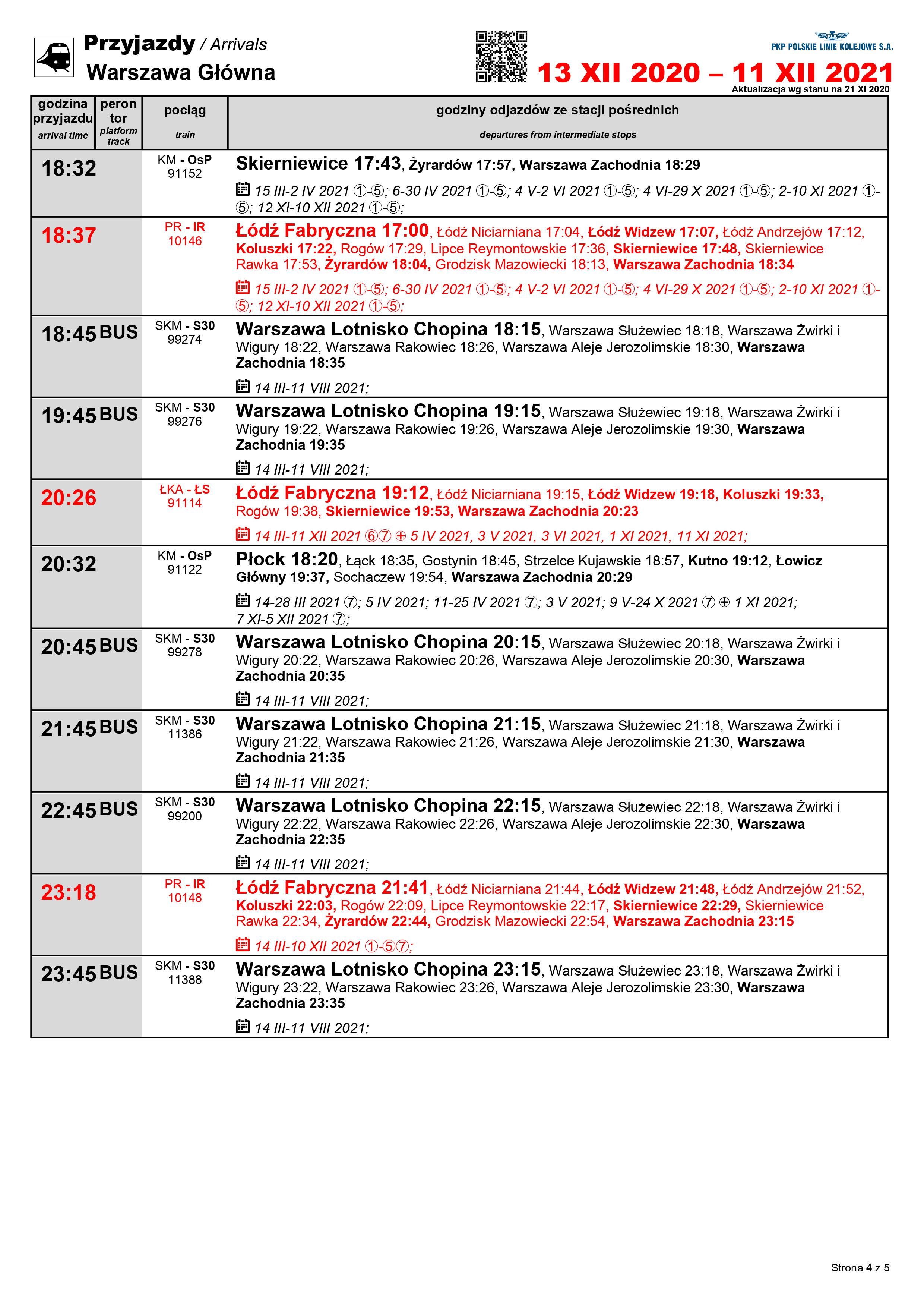 Przyjazdy / Arrivals
Warszawa Główna

PKP POLSKIE LINIE KOLEJOWE S.A.
13 XII 2020 – 11 XII 2021
Aktualizacja wg stanu na 21 XI 2020

| godzina przyjazdu arrival time | peron tor platform track | pociąg train | godziny odjazdów ze stacji pośrednich departures from intermediate stops |
|---|---|---|---|
| 18:32 | | KM - OsP 91152 | Skierniewice 17:43, Żyrardów 17:57, Warszawa Zachodnia 18:29 15 III-2 IV 2021 ①-⑤; 6-30 IV 2021 ①-⑤; 4 V-2 VI 2021 ①-⑤; 4 VI-29 X 2021 ①-⑤; 2-10 XI 2021 ①-⑤; 12 XI-10 XII 2021 ①-⑤; |
| 18:37 | | PR - IR 10146 | Łódź Fabryczna 17:00, Łódź Niciarniana 17:04, Łódź Widzew 17:07, Łódź Andrzejów 17:12, Koluszki 17:22, Rogów 17:29, Lipce Reymontowskie 17:36, Skierniewice 17:48, Skierniewice Rawka 17:53, Żyrardów 18:04, Grodzisk Mazowiecki 18:13, Warszawa Zachodnia 18:34 15 III-2 IV 2021 ①-⑤; 6-30 IV 2021 ①-⑤; 4 V-2 VI 2021 ①-⑤; 4 VI-29 X 2021 ①-⑤; 2-10 XI 2021 ①-⑤; 12 XI-10 XII 2021 ①-⑤; |
| 18:45 | BUS | SKM - S30 99274 | Warszawa Lotnisko Chopina 18:15, Warszawa Służewiec 18:18, Warszawa Żwirki i Wigury 18:22, Warszawa Rakowiec 18:26, Warszawa Aleje Jerozolimskie 18:30, Warszawa Zachodnia 18:35 14 III-11 VIII 2021; |
| 19:45 | BUS | SKM - S30 99276 | Warszawa Lotnisko Chopina 19:15, Warszawa Służewiec 19:18, Warszawa Żwirki i Wigury 19:22, Warszawa Rakowiec 19:26, Warszawa Aleje Jerozolimskie 19:30, Warszawa Zachodnia 19:35 14 III-11 VIII 2021; |
| 20:26 | | ŁKA - ŁS 91114 | Łódź Fabryczna 19:12, Łódź Niciarniana 19:15, Łódź Widzew 19:18, Koluszki 19:33, Rogów 19:38, Skierniewice 19:53, Warszawa Zachodnia 20:23 14 III-11 XII 2021 ⑥⑦ ⊕ 5 IV 2021, 3 V 2021, 3 VI 2021, 1 XI 2021, 11 XI 2021; |
| 20:32 | | KM - OsP 91122 | Płock 18:20, Łąck 18:35, Gostynin 18:45, Strzelce Kujawskie 18:57, Kutno 19:12, Łowicz Główny 19:37, Sochaczew 19:54, Warszawa Zachodnia 20:29 14-28 III 2021 ⑦; 5 IV 2021; 11-25 IV 2021 ⑦; 3 V 2021; 9 V-24 X 2021 ⑦ ⊕ 1 XI 2021; 7 XI-5 XII 2021 ⑦; |
| 20:45 | BUS | SKM - S30 99278 | Warszawa Lotnisko Chopina 20:15, Warszawa Służewiec 20:18, Warszawa Żwirki i Wigury 20:22, Warszawa Rakowiec 20:26, Warszawa Aleje Jerozolimskie 20:30, Warszawa Zachodnia 20:35 14 III-11 VIII 2021; |
| 21:45 | BUS | SKM - S30 11386 | Warszawa Lotnisko Chopina 21:15, Warszawa Służewiec 21:18, Warszawa Żwirki i Wigury 21:22, Warszawa Rakowiec 21:26, Warszawa Aleje Jerozolimskie 21:30, Warszawa Zachodnia 21:35 14 III-11 VIII 2021; |
| 22:45 | BUS | SKM - S30 99200 | Warszawa Lotnisko Chopina 22:15, Warszawa Służewiec 22:18, Warszawa Żwirki i Wigury 22:22, Warszawa Rakowiec 22:26, Warszawa Aleje Jerozolimskie 22:30, Warszawa Zachodnia 22:35 14 III-11 VIII 2021; |
| 23:18 | | PR - IR 10148 | Łódź Fabryczna 21:41, Łódź Niciarniana 21:44, Łódź Widzew 21:48, Łódź Andrzejów 21:52, Koluszki 22:03, Rogów 22:09, Lipce Reymontowskie 22:17, Skierniewice 22:29, Skierniewice Rawka 22:34, Żyrardów 22:44, Grodzisk Mazowiecki 22:54, Warszawa Zachodnia 23:15 14 III-10 XII 2021 ①-⑤⑦; |
| 23:45 | BUS | SKM - S30 11388 | Warszawa Lotnisko Chopina 23:15, Warszawa Służewiec 23:18, Warszawa Żwirki i Wigury 23:22, Warszawa Rakowiec 23:26, Warszawa Aleje Jerozolimskie 23:30, Warszawa Zachodnia 23:35 14 III-11 VIII 2021; |

Strona 4 z 5